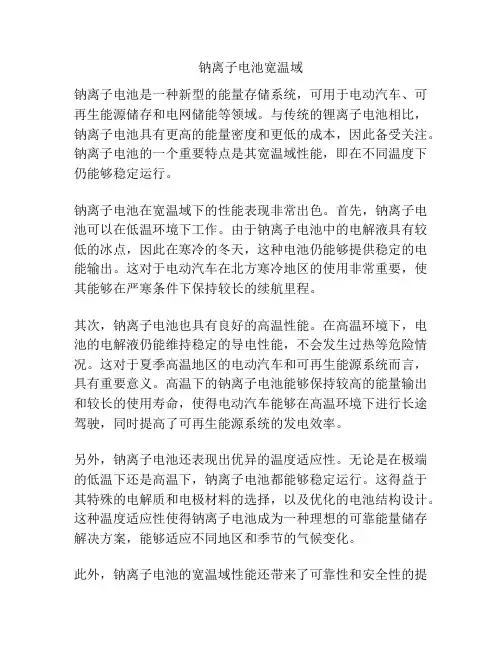 钠离子电池宽温域

钠离子电池是一种新型的能量存储系统，可用于电动汽车、可再生能源储存和电网储能等领域。与传统的锂离子电池相比，钠离子电池具有更高的能量密度和更低的成本，因此备受关注。钠离子电池的一个重要特点是其宽温域性能，即在不同温度下仍能够稳定运行。

钠离子电池在宽温域下的性能表现非常出色。首先，钠离子电池可以在低温环境下工作。由于钠离子电池中的电解液具有较低的冰点，因此在寒冷的冬天，这种电池仍能够提供稳定的电能输出。这对于电动汽车在北方寒冷地区的使用非常重要，使其能够在严寒条件下保持较长的续航里程。

其次，钠离子电池也具有良好的高温性能。在高温环境下，电池的电解液仍能维持稳定的导电性能，不会发生过热等危险情况。这对于夏季高温地区的电动汽车和可再生能源系统而言，具有重要意义。高温下的钠离子电池能够保持较高的能量输出和较长的使用寿命，使得电动汽车能够在高温环境下进行长途驾驶，同时提高了可再生能源系统的发电效率。

另外，钠离子电池还表现出优异的温度适应性。无论是在极端的低温下还是高温下，钠离子电池都能够稳定运行。这得益于其特殊的电解质和电极材料的选择，以及优化的电池结构设计。这种温度适应性使得钠离子电池成为一种理想的可靠能量储存解决方案，能够适应不同地区和季节的气候变化。

此外，钠离子电池的宽温域性能还带来了可靠性和安全性的提